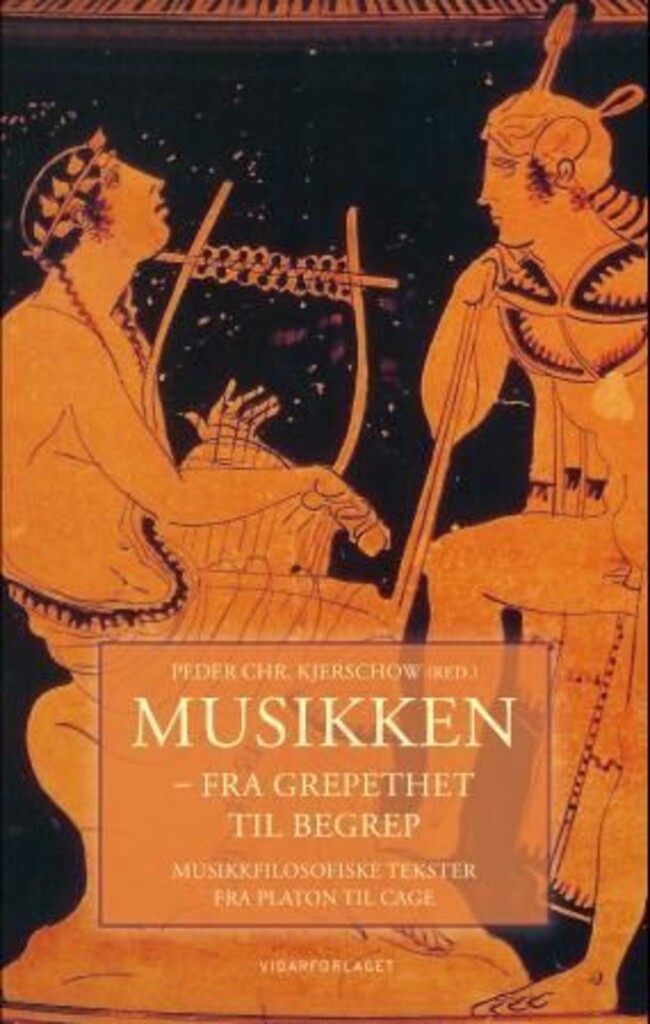 PEDER CHR. KJERSCHOW (RED.)

MUSIKKEN
– FRA GREPETHET
TIL BEGREP

MUSIKKFILOSOFISKE TEKSTER
FRA PLATON TIL CAGE

VIDARFORLAGET